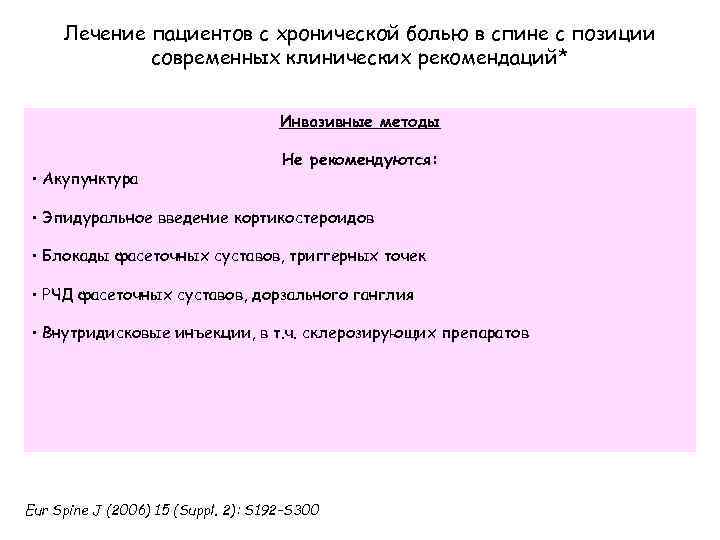 Лечение пациентов с хронической болью в спине с позиции современных клинических рекомендаций*

Инвазивные методы

Не рекомендуются:

• Акупунктура

• Эпидуральное введение кортикостероидов

• Блокады фасеточных суставов, триггерных точек

• РЧД фасеточных суставов, дорзального ганглия

• Внутридисковые инъекции, в т.ч. склерозирующих препаратов

Eur Spine J (2006) 15 (Suppl. 2): S192-S300